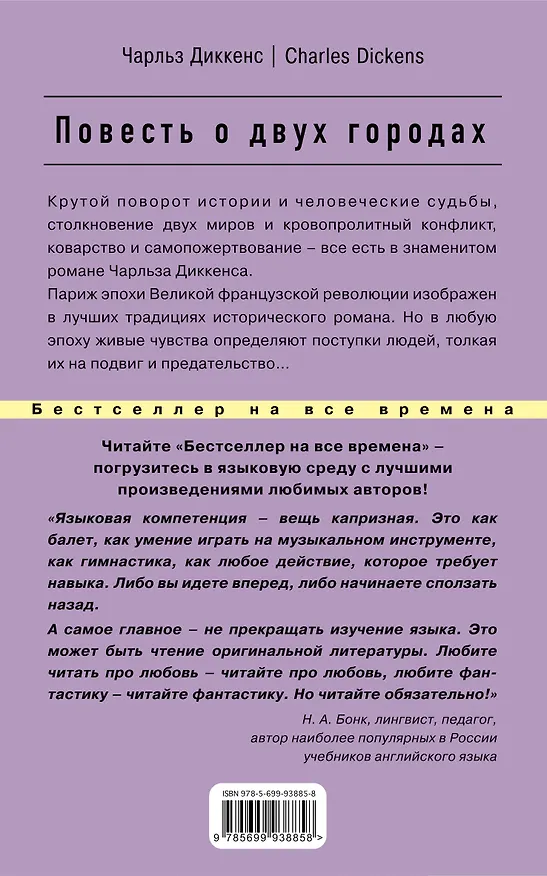 Чарльз Диккенс | Charles Dickens

Повесть о двух городах

Крутой поворот истории и человеческие судьбы, столкновение двух миров и кровопролитный конфликт, коварство и самопожертвование – все есть в знаменитом романе Чарльза Диккенса.
Париж эпохи Великой французской революции изображен в лучших традициях исторического романа. Но в любую эпоху живые чувства определяют поступки людей, толкая их на подвиг и предательство...

Бестселлер на все времена

Читайте «Бестселлер на все времена» – погрузитесь в языковую среду с лучшими произведениями любимых авторов!

«Языковая компетенция – вещь капризная. Это как балет, как умение играть на музыкальном инструменте, как гимнастика, как любое действие, которое требует навыка. Либо вы идете вперед, либо начинаете сползать назад.
А самое главное – не прекращать изучение языка. Это может быть чтение оригинальной литературы. Любите читать про любовь – читайте про любовь, любите фантастику – читайте фантастику. Но читайте обязательно!»

Н. А. Бонк, лингвист, педагог, автор наиболее популярных в России учебников английского языка

ISBN 978-5-699-93885-8

9 785699 938858 >